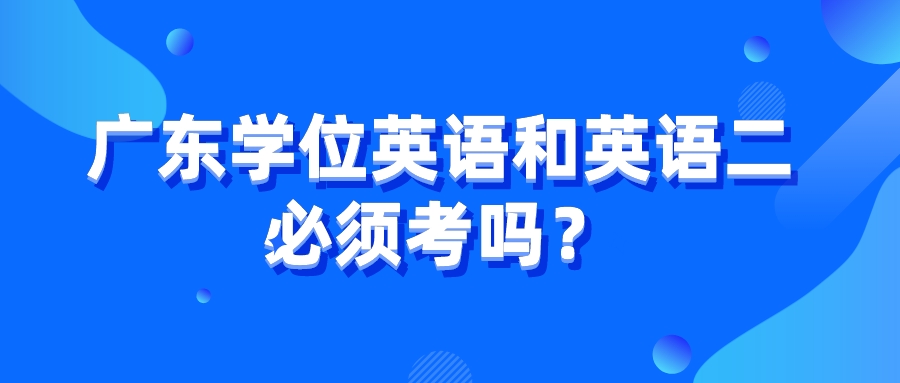 广东学位英语和英语二必须考吗？